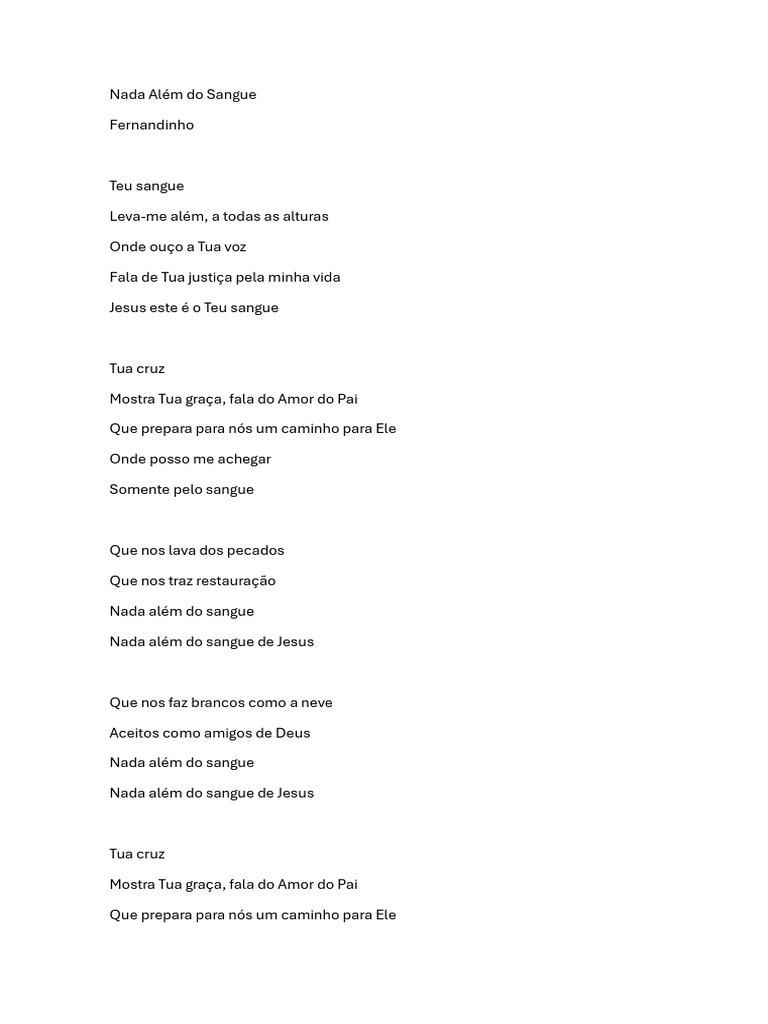 Nada Além do Sangue
Fernandinho

Teu sangue
Leva-me além, a todas as alturas
Onde ouço a Tua voz
Fala de Tua justiça pela minha vida
Jesus este é o Teu sangue

Tua cruz
Mostra Tua graça, fala do Amor do Pai
Que prepara para nós um caminho para Ele
Onde posso me achegar
Somente pelo sangue

Que nos lava dos pecados
Que nos traz restauração
Nada além do sangue
Nada além do sangue de Jesus

Que nos faz brancos como a neve
Aceitos como amigos de Deus
Nada além do sangue
Nada além do sangue de Jesus

Tua cruz
Mostra Tua graça, fala do Amor do Pai
Que prepara para nós um caminho para Ele